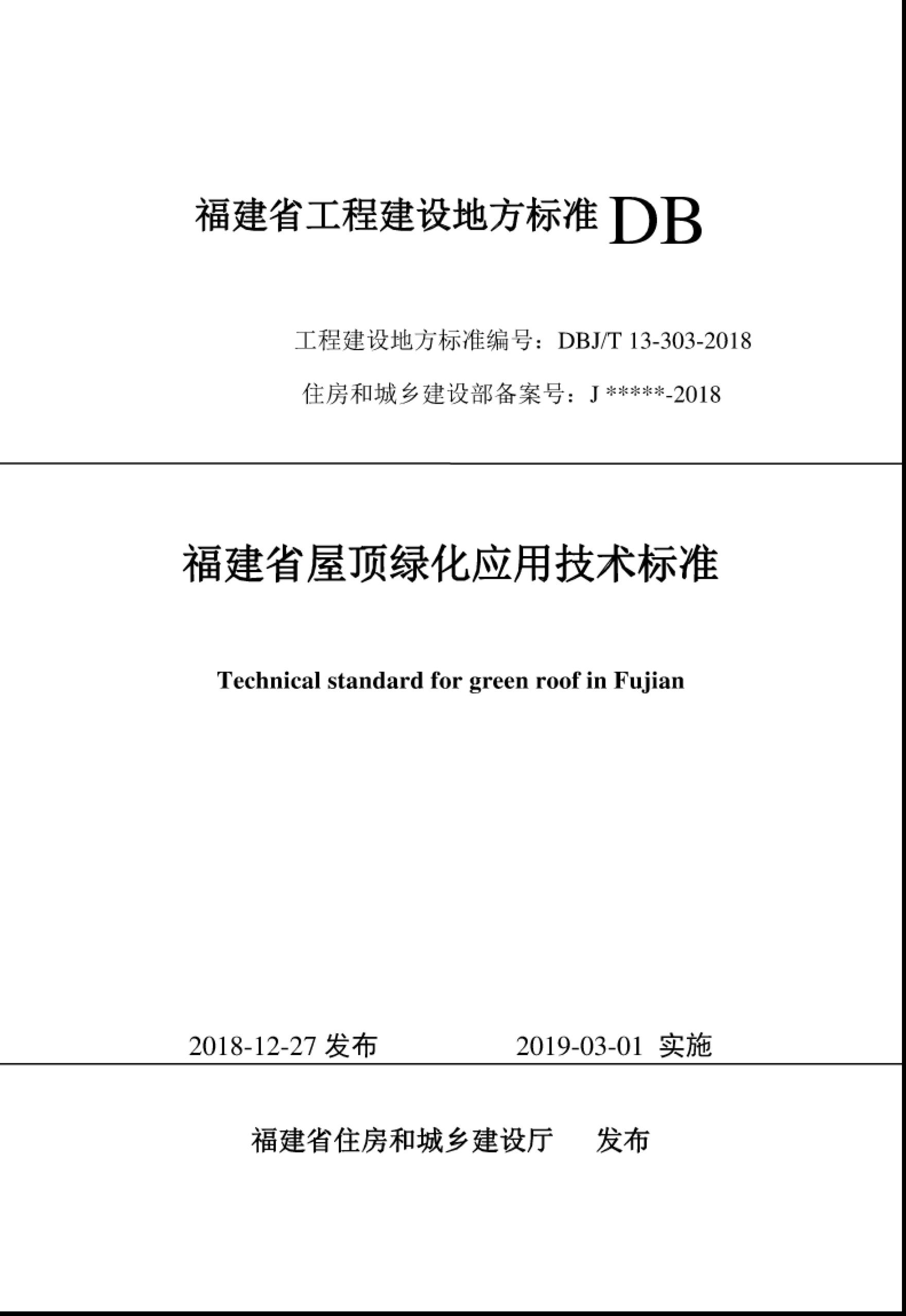 福建省工程建设地方标准 DB

工程建设地方标准编号：DBJ/T 13-303-2018

住房和城乡建设部备案号：J *****-2018

福建省屋顶绿化应用技术标准

Technical standard for green roof in Fujian

2018-12-27 发布　　2019-03-01 实施

福建省住房和城乡建设厅　发布